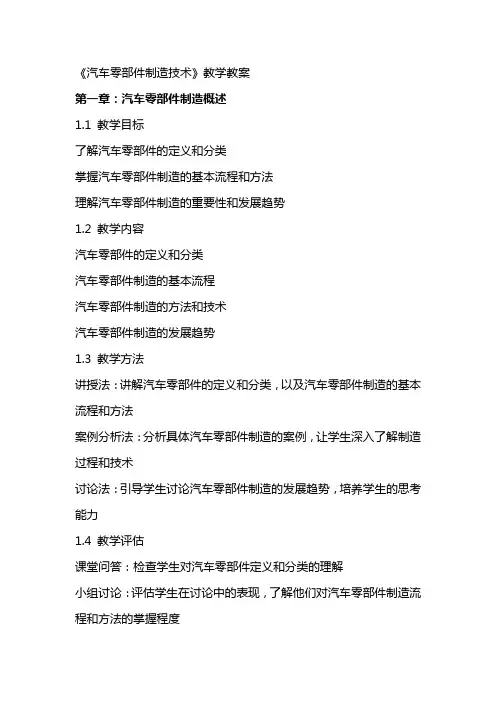 《汽车零部件制造技术》教学教案

第一章：汽车零部件制造概述

1.1 教学目标

了解汽车零部件的定义和分类

掌握汽车零部件制造的基本流程和方法

理解汽车零部件制造的重要性和发展趋势

1.2 教学内容

汽车零部件的定义和分类

汽车零部件制造的基本流程

汽车零部件制造的方法和技术

汽车零部件制造的发展趋势

1.3 教学方法

讲授法：讲解汽车零部件的定义和分类，以及汽车零部件制造的基本流程和方法

案例分析法：分析具体汽车零部件制造的案例，让学生深入了解制造过程和技术

讨论法：引导学生讨论汽车零部件制造的发展趋势，培养学生的思考能力

1.4 教学评估

课堂问答：检查学生对汽车零部件定义和分类的理解

小组讨论：评估学生在讨论中的表现，了解他们对汽车零部件制造流程和方法的掌握程度